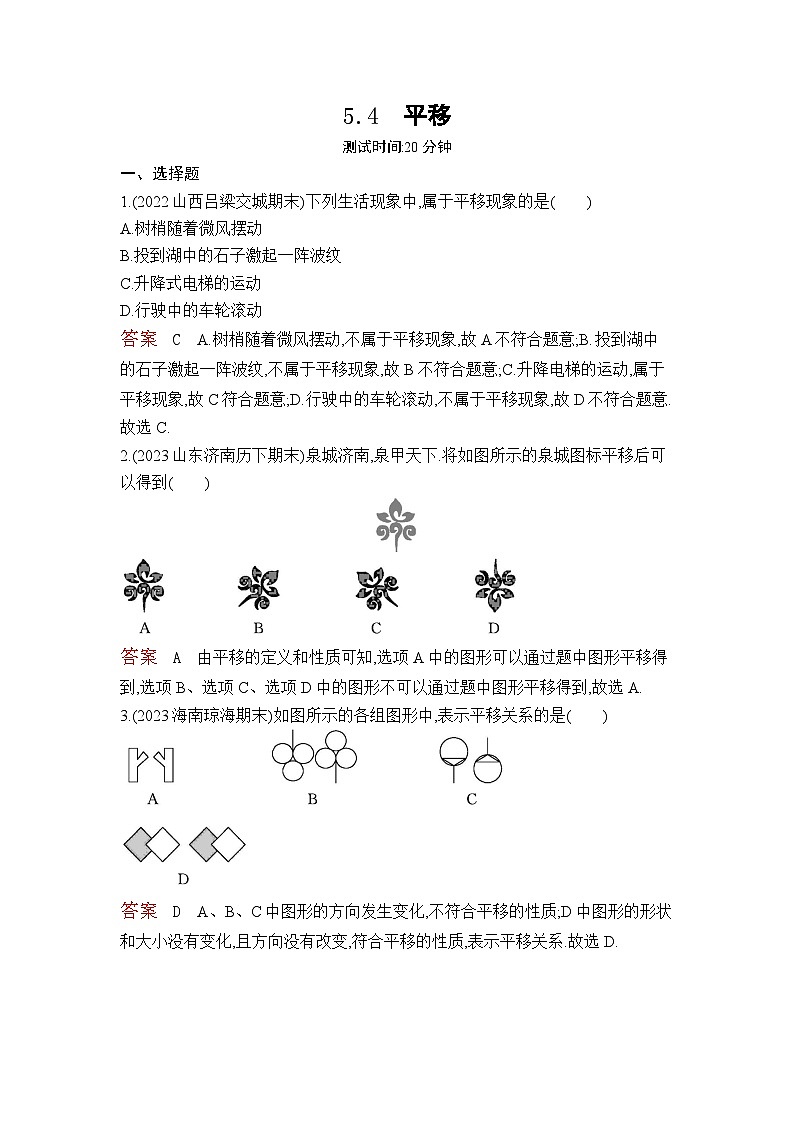 5.4　平移

测试时间:20 分钟

一、选择题

1.(2022 山西吕梁交城期末)下列生活现象中,属于平移现象的是(　　)

A.树梢随着微风摆动

B.投到湖中的石子激起一阵波纹

C.升降式电梯的运动

D.行驶中的车轮滚动

答案　C　A.树梢随着微风摆动,不属于平移现象,故 A 不符合题意;B.投到湖中的石子激起一阵波纹,不属于平移现象,故 B 不符合题意;C.升降电梯的运动,属于平移现象,故 C 符合题意;D.行驶中的车轮滚动,不属于平移现象,故 D 不符合题意.故选 C.

2.(2023 山东济南历下期末)泉城济南,泉甲天下.将如图所示的泉城图标平移后可以得到(　　)

A　B　C　D

答案　A　由平移的定义和性质可知,选项 A 中的图形可以通过题中图形平移得到,选项 B、选项 C、选项 D 中的图形不可以通过题中图形平移得到,故选 A.

3.(2023 海南琼海期末)如图所示的各组图形中,表示平移关系的是(　　)

A　B　C

D

答案　D　A、B、C 中图形的方向发生变化,不符合平移的性质;D 中图形的形状和大小没有变化,且方向没有改变,符合平移的性质,表示平移关系.故选 D.